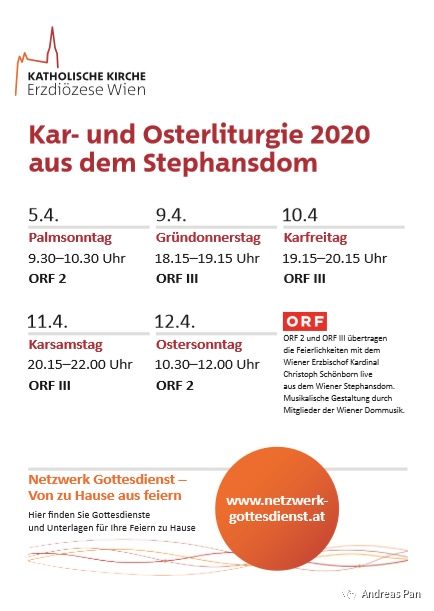 KATHOLISCHE KIRCHE
Erzdiözese Wien

Kar- und Osterliturgie 2020 aus dem Stephansdom

5.4.
Palmsonntag
9.30–10.30 Uhr
ORF 2

9.4.
Gründonnerstag
18.15–19.15 Uhr
ORF III

10.4
Karfreitag
19.15–20.15 Uhr
ORF III

11.4.
Karsamstag
20.15–22.00 Uhr
ORF III

12.4.
Ostersonntag
10.30–12.00 Uhr
ORF 2

ORF
ORF 2 und ORF III übertragen die Feierlichkeiten mit dem Wiener Erzbischof Kardinal Christoph Schönborn live aus dem Wiener Stephansdom. Musikalische Gestaltung durch Mitglieder der Wiener Dommusik.

Netzwerk Gottesdienst – Von zu Hause aus feiern
Hier finden Sie Gottesdienste und Unterlagen für Ihre Feiern zu Hause

www.netzwerk-gottesdienst.at

Andreas Pan